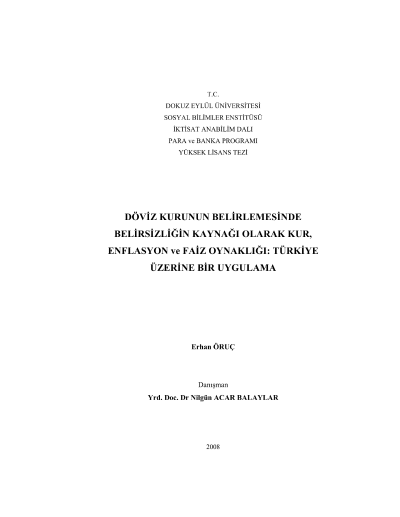 T.C.
DOKUZ EYLÜL ÜNİVERSİTESİ
SOSYAL BİLİMLER ENSTİTÜSÜ
İKTİSAT ANABİLİM DALI
PARA ve BANKA PROGRAMI
YÜKSEK LİSANS TEZİ

DÖVİZ KURUNUN BELİRLEMESİNDE BELİRSİZLİĞİN KAYNAĞI OLARAK KUR, ENFLASYON ve FAİZ OYNAKLIĞI: TÜRKİYE ÜZERİNE BİR UYGULAMA

Erhan ÖRUÇ

Danışman
Yrd. Doc. Dr Nilgün ACAR BALAYLAR

2008